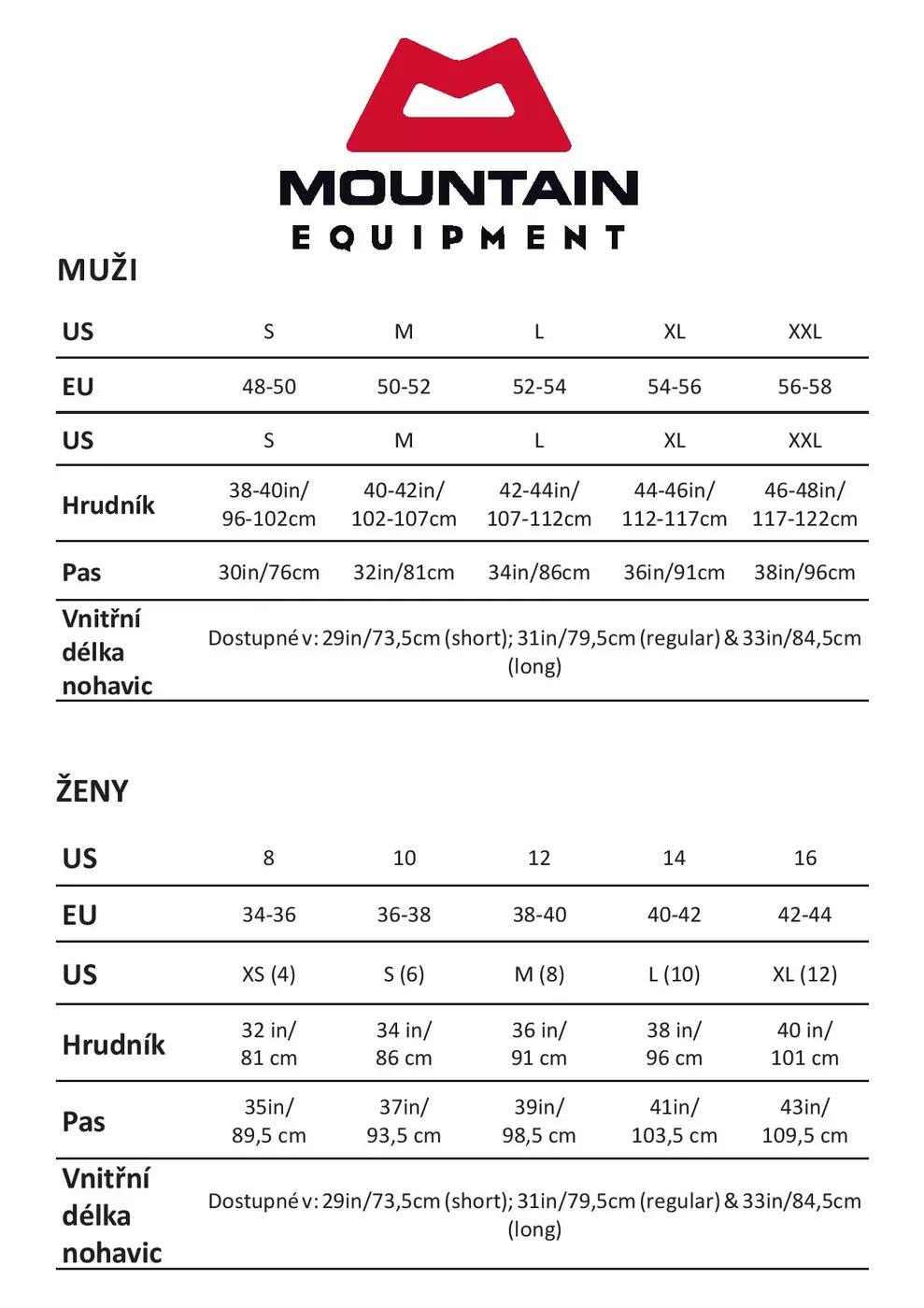 MOUNTAIN
EQUIPMENT

MUŽI

| US | S | M | L | XL | XXL |
|---|---|---|---|---|---|
| EU | 48-50 | 50-52 | 52-54 | 54-56 | 56-58 |
| US | S | M | L | XL | XXL |
| Hrudník | 38-40in/ 96-102cm | 40-42in/ 102-107cm | 42-44in/ 107-112cm | 44-46in/ 112-117cm | 46-48in/ 117-122cm |
| Pas | 30in/76cm | 32in/81cm | 34in/86cm | 36in/91cm | 38in/96cm |
| Vnitřní délka nohavic | Dostupné v: 29in/73,5cm (short); 31in/79,5cm (regular) & 33in/84,5cm (long) | | | | |

ŽENY

| US | 8 | 10 | 12 | 14 | 16 |
|---|---|---|---|---|---|
| EU | 34-36 | 36-38 | 38-40 | 40-42 | 42-44 |
| US | XS (4) | S (6) | M (8) | L (10) | XL (12) |
| Hrudník | 32 in/ 81 cm | 34 in/ 86 cm | 36 in/ 91 cm | 38 in/ 96 cm | 40 in/ 101 cm |
| Pas | 35in/ 89,5 cm | 37in/ 93,5 cm | 39in/ 98,5 cm | 41in/ 103,5 cm | 43in/ 109,5 cm |
| Vnitřní délka nohavic | Dostupné v: 29in/73,5cm (short); 31in/79,5cm (regular) & 33in/84,5cm (long) | | | | |